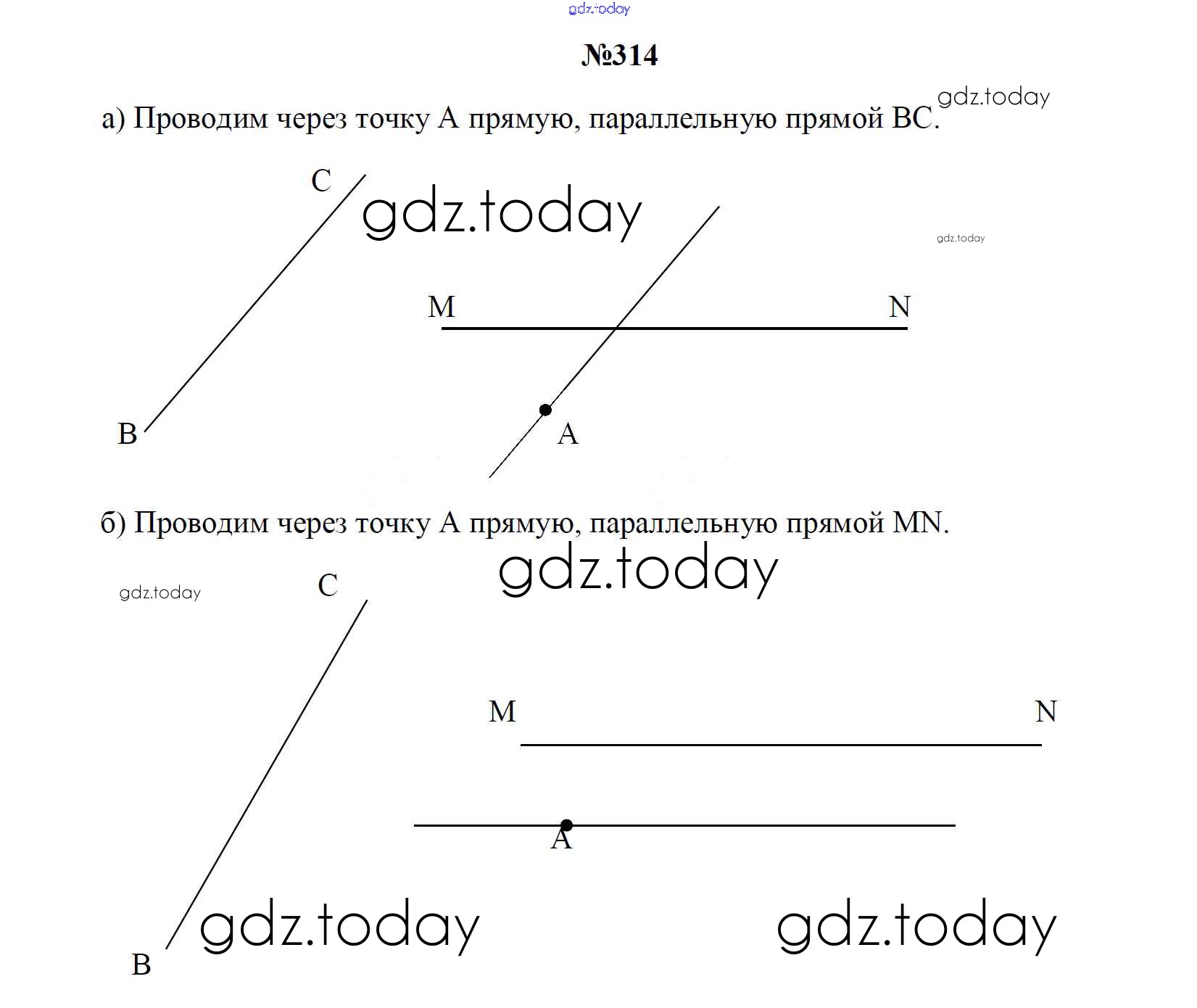 gdz.today

№314

gdz.today

а) Проводим через точку A прямую, параллельную прямой BC.

C

gdz.today

gdz.today

M

N

B

A

б) Проводим через точку A прямую, параллельную прямой MN.

gdz.today

gdz.today

C

M

N

A

gdz.today

gdz.today

B